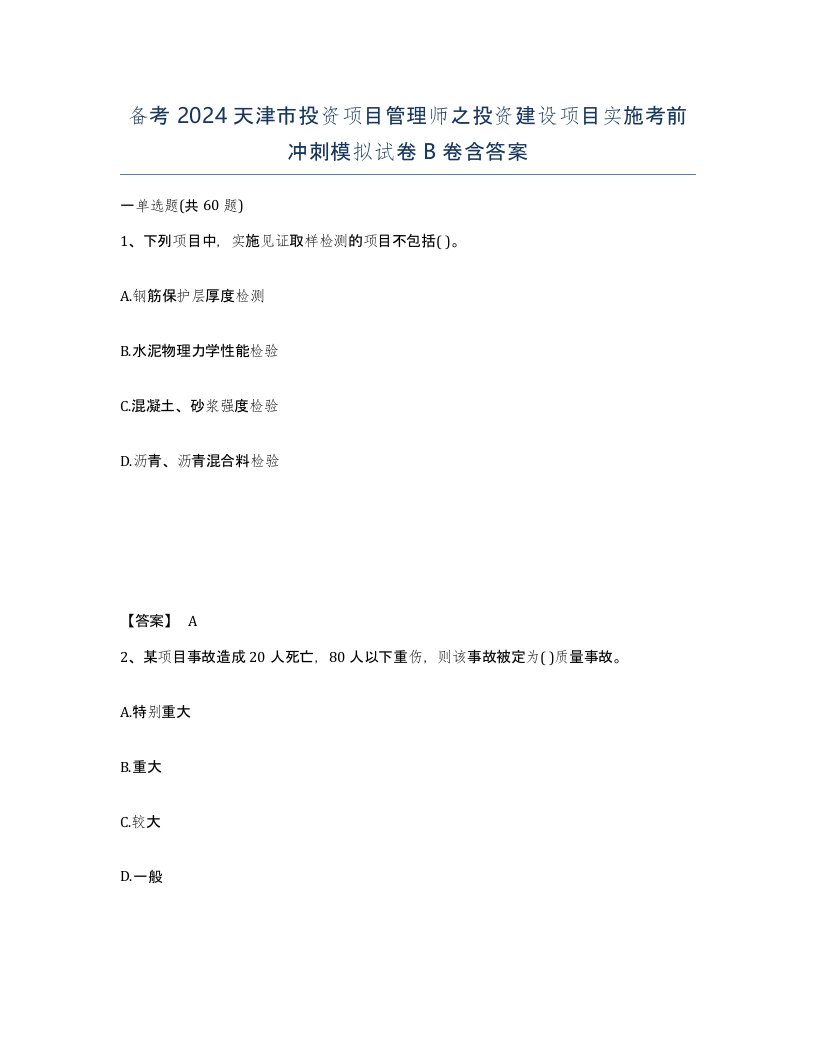 备考 2024 天津市投资项目管理师之投资建设项目实施考前冲刺模拟试卷 B 卷含答案

一单选题(共 60 题)

1、下列项目中，实施见证取样检测的项目不包括( )。

A.钢筋保护层厚度检测

B.水泥物理力学性能检验

C.混凝土、砂浆强度检验

D.沥青、沥青混合料检验

【答案】 A

2、某项目事故造成 20 人死亡，80 人以下重伤，则该事故被定为( )质量事故。

A.特别重大

B.重大

C.较大

D.一般